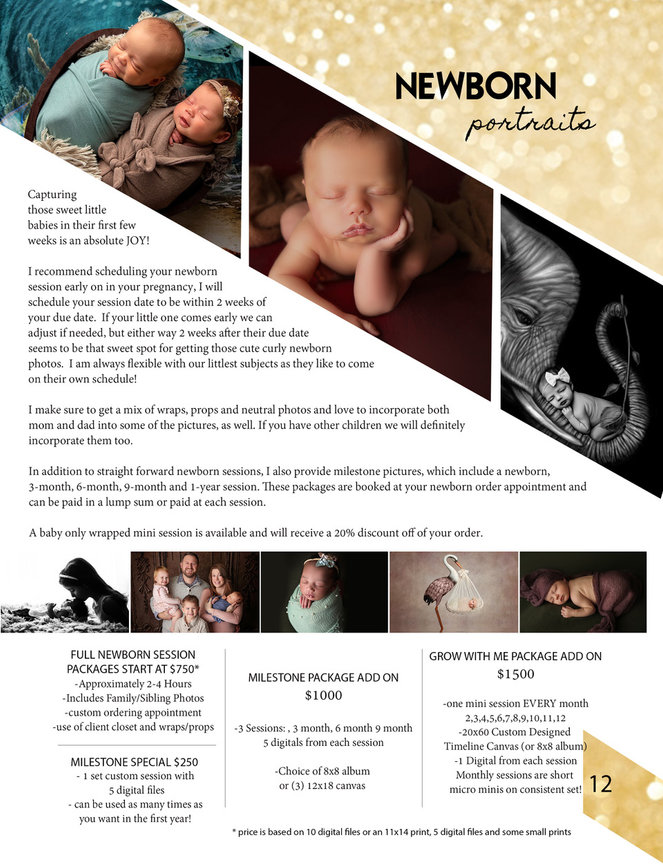 NEWBORN
portraits

Capturing those sweet little babies in their first few weeks is an absolute JOY!

I recommend scheduling your newborn session early on in your pregnancy, I will schedule your session date to be within 2 weeks of your due date. If your little one comes early we can adjust if needed, but either way 2 weeks after their due date seems to be that sweet spot for getting those cute curly newborn photos. I am always flexible with our littlest subjects as they like to come on their own schedule!

I make sure to get a mix of wraps, props and neutral photos and love to incorporate both mom and dad into some of the pictures, as well. If you have other children we will definitely incorporate them too.

In addition to straight forward newborn sessions, I also provide milestone pictures, which include a newborn, 3-month, 6-month, 9-month and 1-year session. These packages are booked at your newborn order appointment and can be paid in a lump sum or paid at each session.

A baby only wrapped mini session is available and will receive a 20% discount off of your order.

FULL NEWBORN SESSION PACKAGES START AT $750*
-Approximately 2-4 Hours
-Includes Family/Sibling Photos
-custom ordering appointment
-use of client closet and wraps/props

MILESTONE SPECIAL $250
- 1 set custom session with 5 digital files
- can be used as many times as you want in the first year!

MILESTONE PACKAGE ADD ON
$1000

-3 Sessions: , 3 month, 6 month 9 month
5 digitals from each session

-Choice of 8x8 album or (3) 12x18 canvas

GROW WITH ME PACKAGE ADD ON
$1500

-one mini session EVERY month
2,3,4,5,6,7,8,9,10,11,12
-20x60 Custom Designed Timeline Canvas (or 8x8 album)
-1 Digital from each session
Monthly sessions are short micro minis on consistent set!

12

* price is based on 10 digital files or an 11x14 print, 5 digital files and some small prints